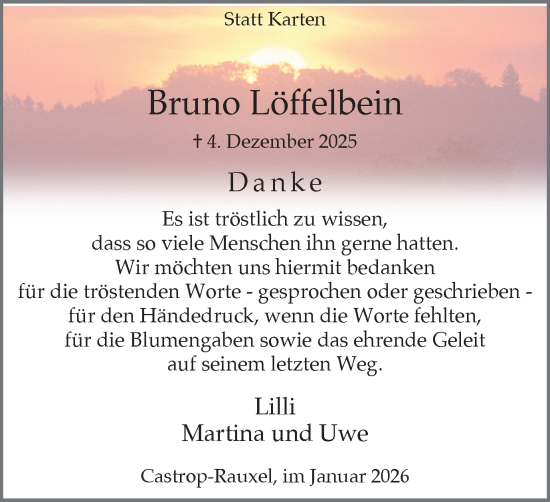 Statt Karten

Bruno Löffelbein

† 4. Dezember 2025

Danke

Es ist tröstlich zu wissen,
dass so viele Menschen ihn gerne hatten.
Wir möchten uns hiermit bedanken
für die tröstenden Worte - gesprochen oder geschrieben -
für den Händedruck, wenn die Worte fehlten,
für die Blumengaben sowie das ehrende Geleit
auf seinem letzten Weg.

Lilli
Martina und Uwe

Castrop-Rauxel, im Januar 2026